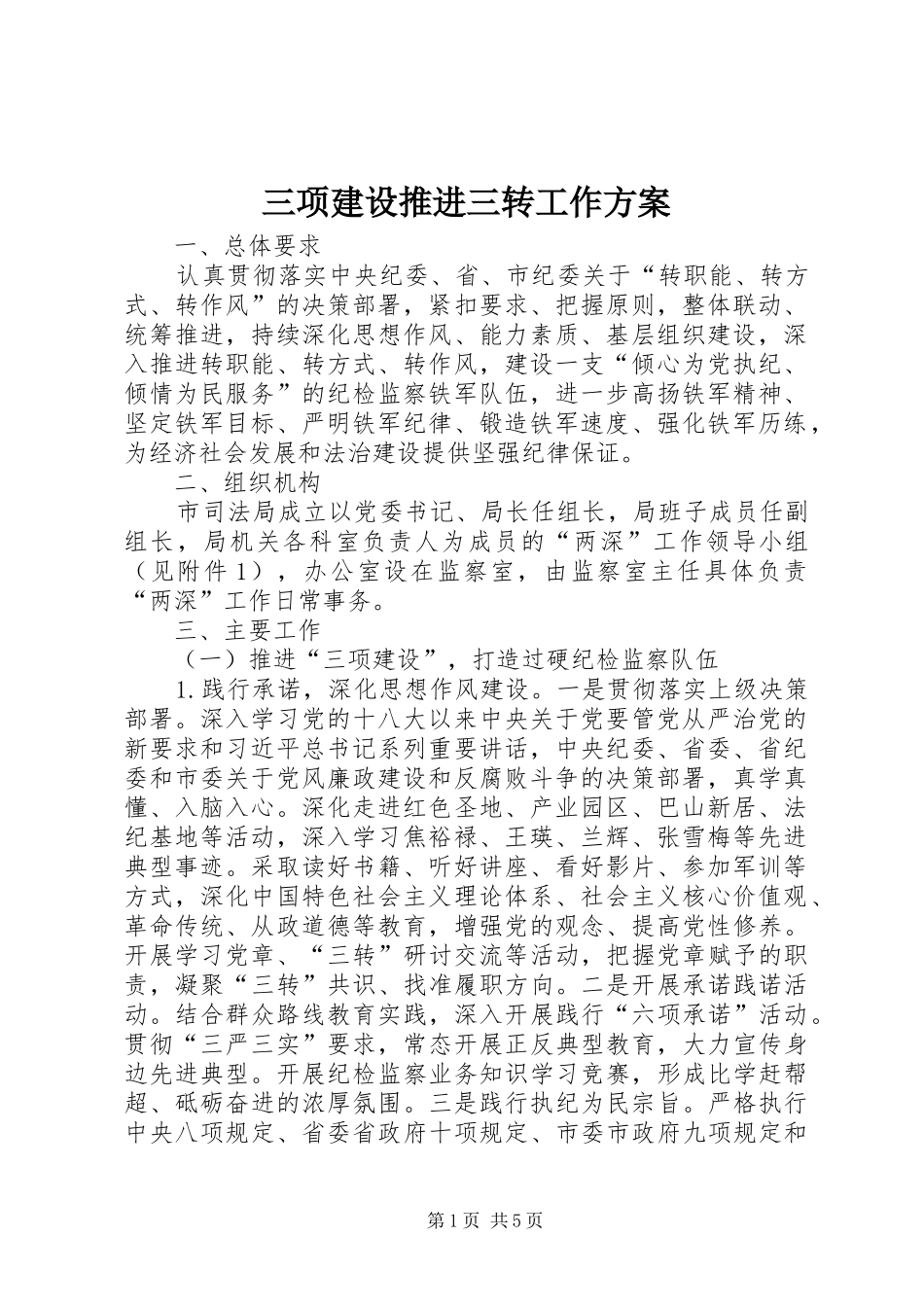 三项建设推进三转工作方案

一、总体要求

认真贯彻落实中央纪委、省、市纪委关于“转职能、转方式、转作风”的决策部署，紧扣要求、把握原则，整体联动、统筹推进，持续深化思想作风、能力素质、基层组织建设，深入推进转职能、转方式、转作风，建设一支“倾心为党执纪、倾情为民服务”的纪检监察铁军队伍，进一步高扬铁军精神、坚定铁军目标、严明铁军纪律、锻造铁军速度、强化铁军历练，为经济社会发展和法治建设提供坚强纪律保证。

二、组织机构

市司法局成立以党委书记、局长任组长，局班子成员任副组长，局机关各科室负责人为成员的“两深”工作领导小组（见附件1），办公室设在监察室，由监察室主任具体负责“两深”工作日常事务。

三、主要工作

（一）推进“三项建设”，打造过硬纪检监察队伍

1.践行承诺，深化思想作风建设。一是贯彻落实上级决策部署。深入学习党的十八大以来中央关于党要管党从严治党的新要求和习近平总书记系列重要讲话，中央纪委、省委、省纪委和市委关于党风廉政建设和反腐败斗争的决策部署，真学真懂、入脑入心。深化走进红色圣地、产业园区、巴山新居、法纪基地等活动，深入学习焦裕禄、王瑛、兰辉、张雪梅等先进典型事迹。采取读好书籍、听好讲座、看好影片、参加军训等方式，深化中国特色社会主义理论体系、社会主义核心价值观、革命传统、从政道德等教育，增强党的观念、提高党性修养。开展学习党章、“三转”研讨交流等活动，把握党章赋予的职责，凝聚“三转”共识、找准履职方向。二是开展承诺践诺活动。结合群众路线教育实践，深入开展践行“六项承诺”活动。贯彻“三严三实”要求，常态开展正反典型教育，大力宣传身边先进典型。开展纪检监察业务知识学习竞赛，形成比学赶帮超、砥砺奋进的浓厚氛围。三是践行执纪为民宗旨。严格执行中央八项规定、省委省政府十项规定、市委市政府九项规定和

第1页 共5页